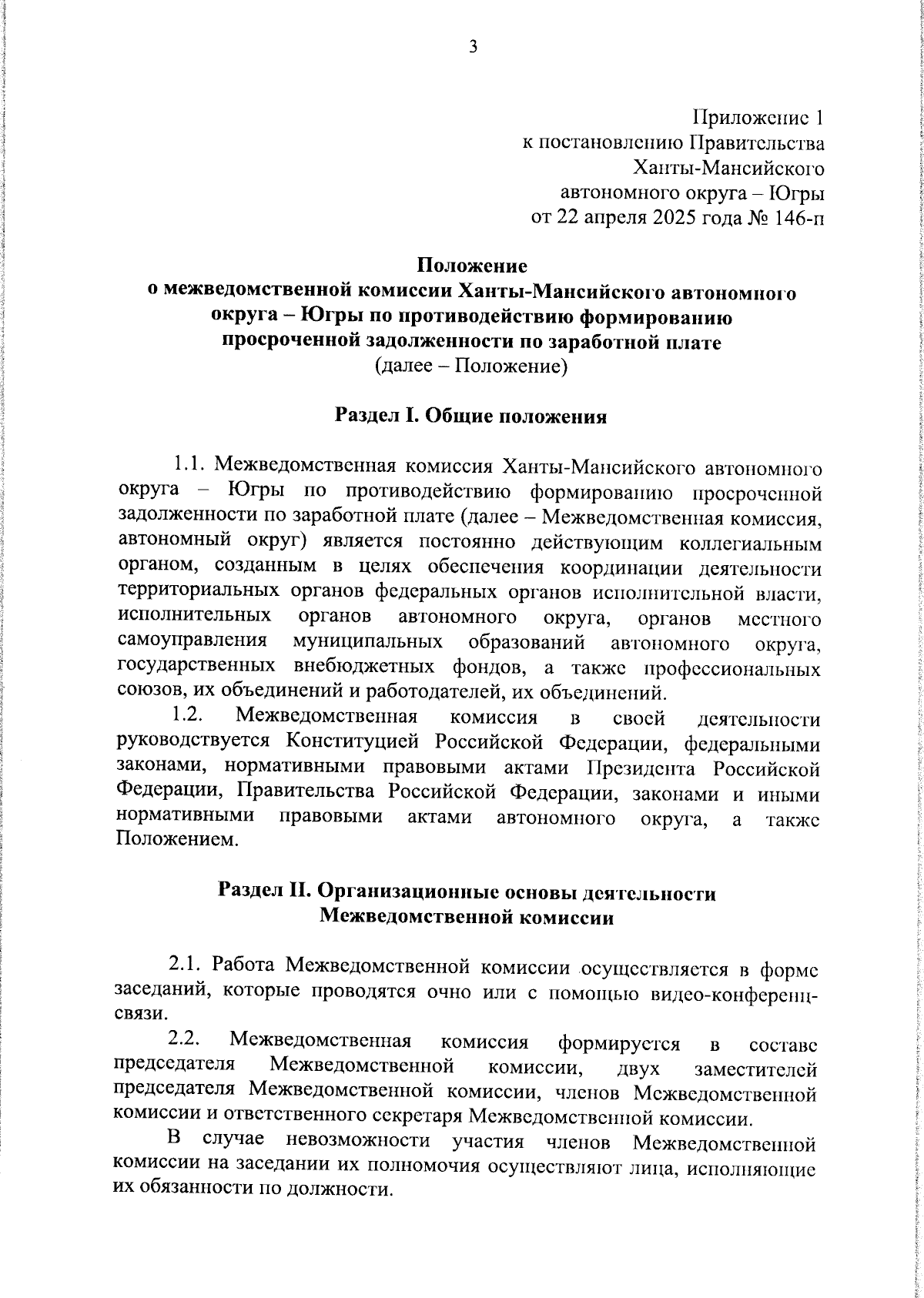 3

Приложение 1
к постановлению Правительства
Ханты-Мансийского
автономного округа – Югры
от 22 апреля 2025 года № 146-п

Положение
о межведомственной комиссии Ханты-Мансийского автономного округа – Югры по противодействию формированию просроченной задолженности по заработной плате
(далее – Положение)

Раздел I. Общие положения

1.1. Межведомственная комиссия Ханты-Мансийского автономного округа – Югры по противодействию формированию просроченной задолженности по заработной плате (далее – Межведомственная комиссия, автономный округ) является постоянно действующим коллегиальным органом, созданным в целях обеспечения координации деятельности территориальных органов федеральных органов исполнительной власти, исполнительных органов автономного округа, органов местного самоуправления муниципальных образований автономного округа, государственных внебюджетных фондов, а также профессиональных союзов, их объединений и работодателей, их объединений.

1.2. Межведомственная комиссия в своей деятельности руководствуется Конституцией Российской Федерации, федеральными законами, нормативными правовыми актами Президента Российской Федерации, Правительства Российской Федерации, законами и иными нормативными правовыми актами автономного округа, а также Положением.

Раздел II. Организационные основы деятельности
Межведомственной комиссии

2.1. Работа Межведомственной комиссии осуществляется в форме заседаний, которые проводятся очно или с помощью видео-конференц-связи.

2.2. Межведомственная комиссия формируется в составе председателя Межведомственной комиссии, двух заместителей председателя Межведомственной комиссии, членов Межведомственной комиссии и ответственного секретаря Межведомственной комиссии.

В случае невозможности участия членов Межведомственной комиссии на заседании их полномочия осуществляют лица, исполняющие их обязанности по должности.